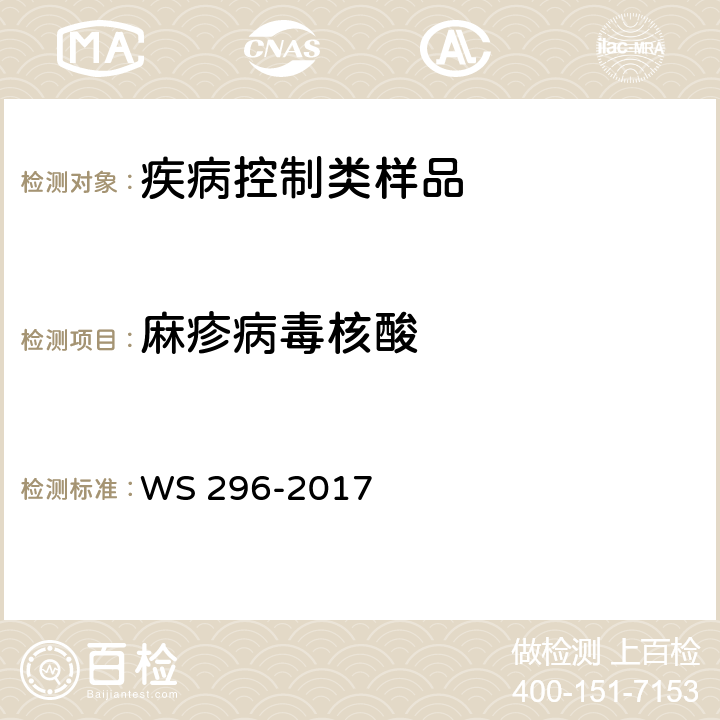 MA CNAS AC ilac-MRA

检测对象：疾病控制类样品

检测项目：麻疹病毒核酸

检测标准：WS 296-2017

百检
Baijiantest.com

做检测 上百检
400-151-7153